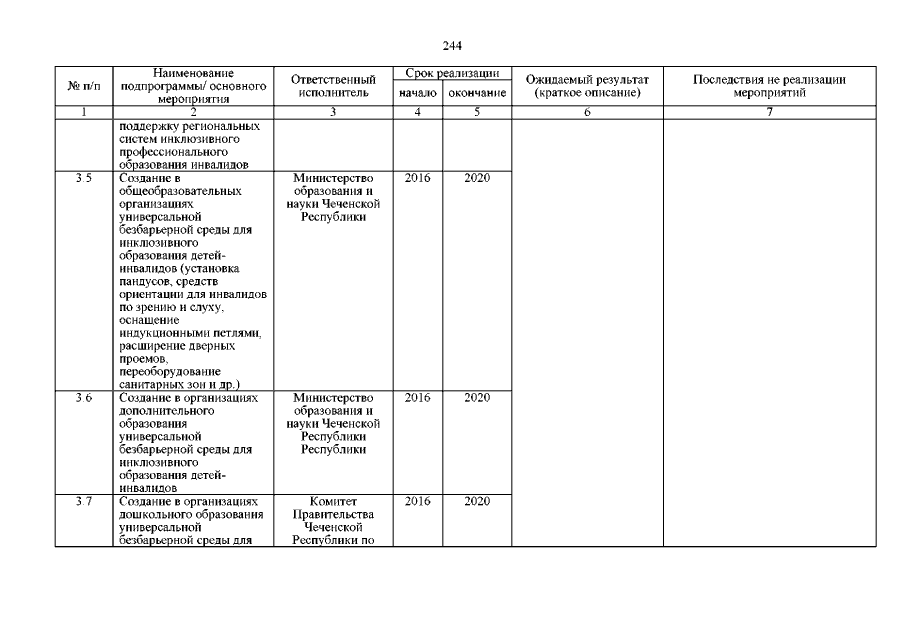 244

| № п/п | Наименование подпрограммы/ основного мероприятия | Ответственный исполнитель | Срок реализации начало | Срок реализации окончание | Ожидаемый результат (краткое описание) | Последствия не реализации мероприятий |
|---|---|---|---|---|---|---|
| 1 | 2 | 3 | 4 | 5 | 6 | 7 |
| | поддержку региональных систем инклюзивного профессионального образования инвалидов | | | | | |
| 3.5 | Создание в общеобразовательных организациях универсальной безбарьерной среды для инклюзивного образования детей-инвалидов (установка пандусов, средств ориентации для инвалидов по зрению и слуху, оснащение индукционными петлями, расширение дверных проемов, переоборудование санитарных зон и др.) | Министерство образования и науки Чеченской Республики | 2016 | 2020 | | |
| 3.6 | Создание в организациях дополнительного образования универсальной безбарьерной среды для инклюзивного образования детей-инвалидов | Министерство образования и науки Чеченской Республики Республики | 2016 | 2020 | | |
| 3.7 | Создание в организациях дошкольного образования универсальной безбарьерной среды для | Комитет Правительства Чеченской Республики по | 2016 | 2020 | | |